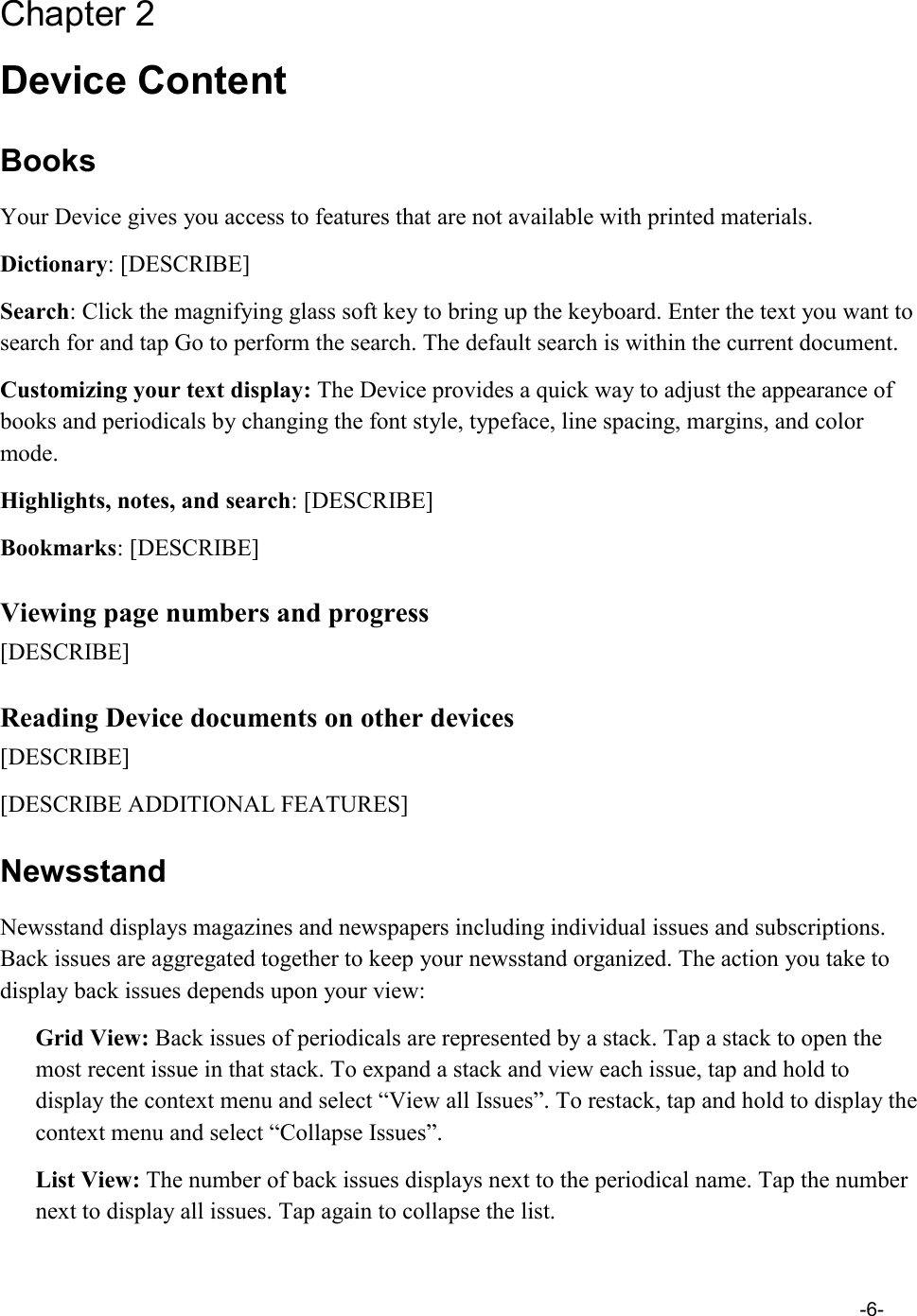 Chapter 2

Device Content

Books

Your Device gives you access to features that are not available with printed materials.

Dictionary: [DESCRIBE]

Search: Click the magnifying glass soft key to bring up the keyboard. Enter the text you want to search for and tap Go to perform the search. The default search is within the current document.

Customizing your text display: The Device provides a quick way to adjust the appearance of books and periodicals by changing the font style, typeface, line spacing, margins, and color mode.

Highlights, notes, and search: [DESCRIBE]

Bookmarks: [DESCRIBE]

Viewing page numbers and progress

[DESCRIBE]

Reading Device documents on other devices

[DESCRIBE]

[DESCRIBE ADDITIONAL FEATURES]

Newsstand

Newsstand displays magazines and newspapers including individual issues and subscriptions. Back issues are aggregated together to keep your newsstand organized. The action you take to display back issues depends upon your view:

Grid View: Back issues of periodicals are represented by a stack. Tap a stack to open the most recent issue in that stack. To expand a stack and view each issue, tap and hold to display the context menu and select “View all Issues”. To restack, tap and hold to display the context menu and select “Collapse Issues”.

List View: The number of back issues displays next to the periodical name. Tap the number next to display all issues. Tap again to collapse the list.

-6-